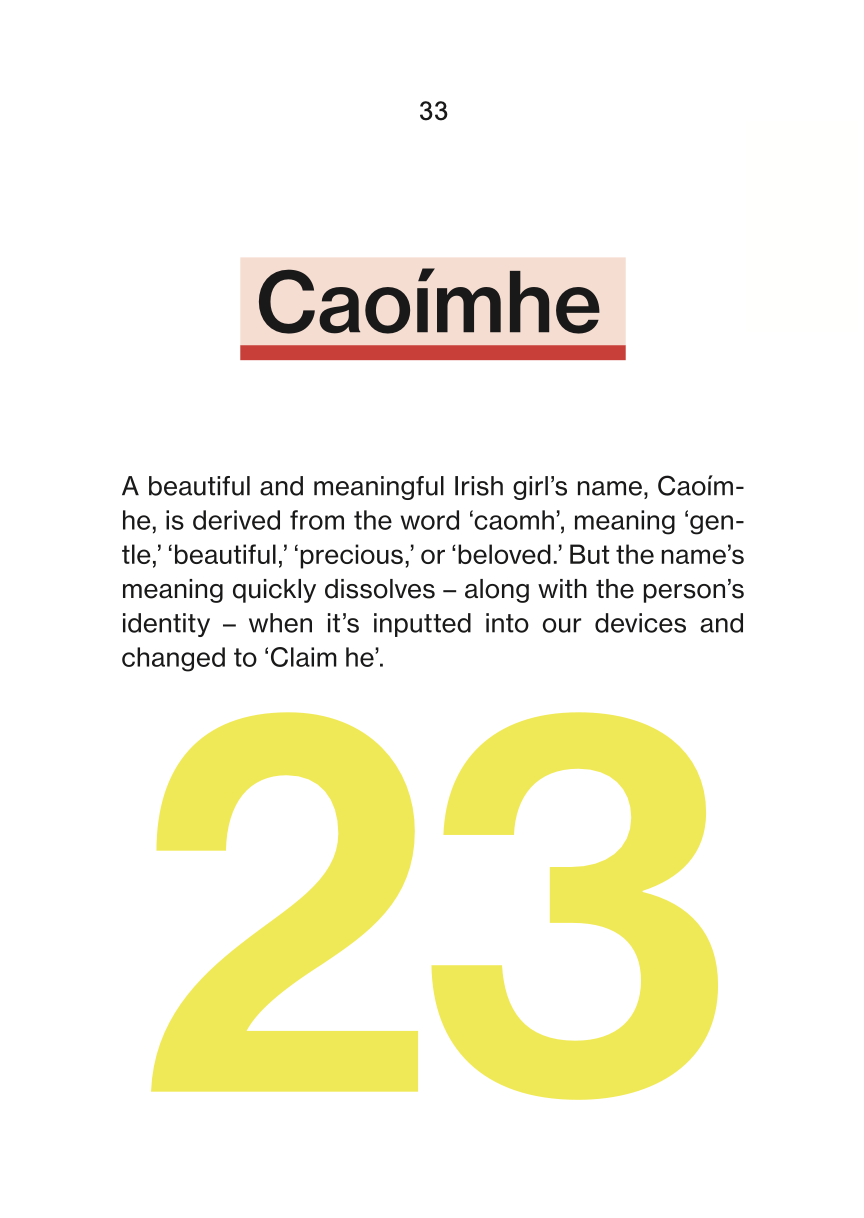 33

Caoímhe

A beautiful and meaningful Irish girl's name, Caoímhe, is derived from the word 'caomh', meaning 'gentle,' 'beautiful,' 'precious,' or 'beloved.' But the name's meaning quickly dissolves – along with the person's identity – when it's inputted into our devices and changed to 'Claim he'.

23